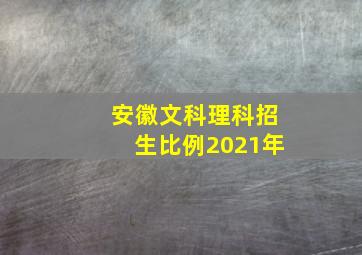 安徽文科理科招生比例2021年